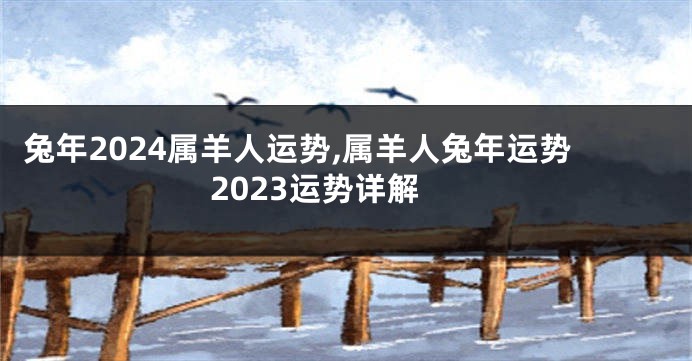 兔年2024属羊人运势,属羊人兔年运势2023运势详解